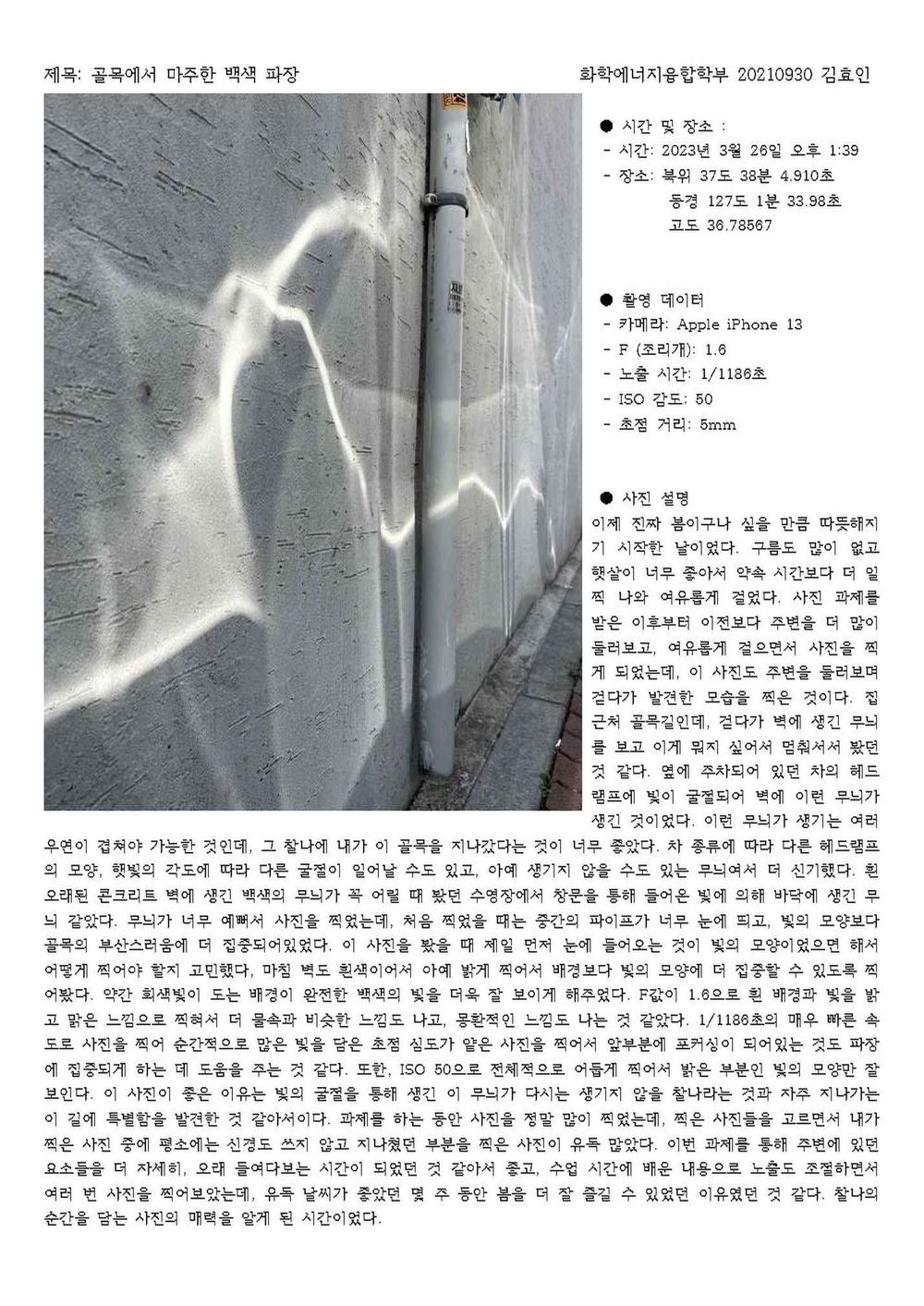 제목: 골목에서 마주한 백색 파장

화학에너지융합학부 20210930 김효인

● 시간 및 장소 :
- 시간: 2023년 3월 26일 오후 1:39
- 장소: 북위 37도 38분 4.910초
동경 127도 1분 33.98초
고도 36.78567

● 촬영 데이터
- 카메라: Apple iPhone 13
- F (조리개): 1.6
- 노출 시간: 1/1186초
- ISO 감도: 50
- 초점 거리: 5mm

● 사진 설명
이제 진짜 봄이구나 싶을 만큼 따뜻해지기 시작한 날이었다. 구름도 많이 없고 햇살이 너무 좋아서 약속 시간보다 더 일찍 나와 여유롭게 걸었다. 사진 과제를 받은 이후부터 이전보다 주변을 더 많이 둘러보고, 여유롭게 걸으면서 사진을 찍게 되었는데, 이 사진도 주변을 둘러보며 걷다가 발견한 모습을 찍은 것이다. 집 근처 골목길인데, 걷다가 벽에 생긴 무늬를 보고 이게 뭐지 싶어서 멈춰서서 봤던 것 같다. 옆에 주차되어 있던 차의 헤드램프에 빛이 굴절되어 벽에 이런 무늬가 생긴 것이었다. 이런 무늬가 생기는 여러 우연이 겹쳐야 가능한 것인데, 그 찰나에 내가 이 골목을 지나갔다는 것이 너무 좋았다. 차 종류에 따라 다른 헤드램프의 모양, 햇빛의 각도에 따라 다른 굴절이 일어날 수도 있고, 아예 생기지 않을 수도 있는 무늬여서 더 신기했다. 흰 오래된 콘크리트 벽에 생긴 백색의 무늬가 꼭 어릴 때 봤던 수영장에서 창문을 통해 들어온 빛에 의해 바닥에 생긴 무늬 같았다. 무늬가 너무 예뻐서 사진을 찍었는데, 처음 찍었을 때는 중간의 파이프가 너무 눈에 띄고, 빛의 모양보다 골목의 부산스러움에 더 집중되어있었다. 이 사진을 봤을 때 제일 먼저 눈에 들어오는 것이 빛의 모양이었으면 해서 어떻게 찍어야 할지 고민했다, 마침 벽도 흰색이어서 아예 밝게 찍어서 배경보다 빛의 모양에 더 집중할 수 있도록 찍어봤다. 약간 회색빛이 도는 배경이 완전한 백색의 빛을 더욱 잘 보이게 해주었다. F값이 1.6으로 흰 배경과 빛을 밝고 맑은 느낌으로 찍혀서 더 물속과 비슷한 느낌도 나고, 몽환적인 느낌도 나는 것 같았다. 1/1186초의 매우 빠른 속도로 사진을 찍어 순간적으로 많은 빛을 담은 초점 심도가 얕은 사진을 찍어서 앞부분에 포커싱이 되어있는 것도 파장에 집중되게 하는 데 도움을 주는 것 같다. 또한, ISO 50으로 전체적으로 어둡게 찍어서 밝은 부분인 빛의 모양만 잘 보인다. 이 사진이 좋은 이유는 빛의 굴절을 통해 생긴 이 무늬가 다시는 생기지 않을 찰나라는 것과 자주 지나가는 이 길에 특별함을 발견한 것 같아서이다. 과제를 하는 동안 사진을 정말 많이 찍었는데, 찍은 사진들을 고르면서 내가 찍은 사진 중에 평소에는 신경도 쓰지 않고 지나쳤던 부분을 찍은 사진이 유독 많았다. 이번 과제를 통해 주변에 있던 요소들을 더 자세히, 오래 들여다보는 시간이 되었던 것 같아서 좋고, 수업 시간에 배운 내용으로 노출도 조절하면서 여러 번 사진을 찍어보았는데, 유독 날씨가 좋았던 몇 주 동안 봄을 더 잘 즐길 수 있었던 이유였던 것 같다. 찰나의 순간을 담는 사진의 매력을 알게 된 시간이었다.